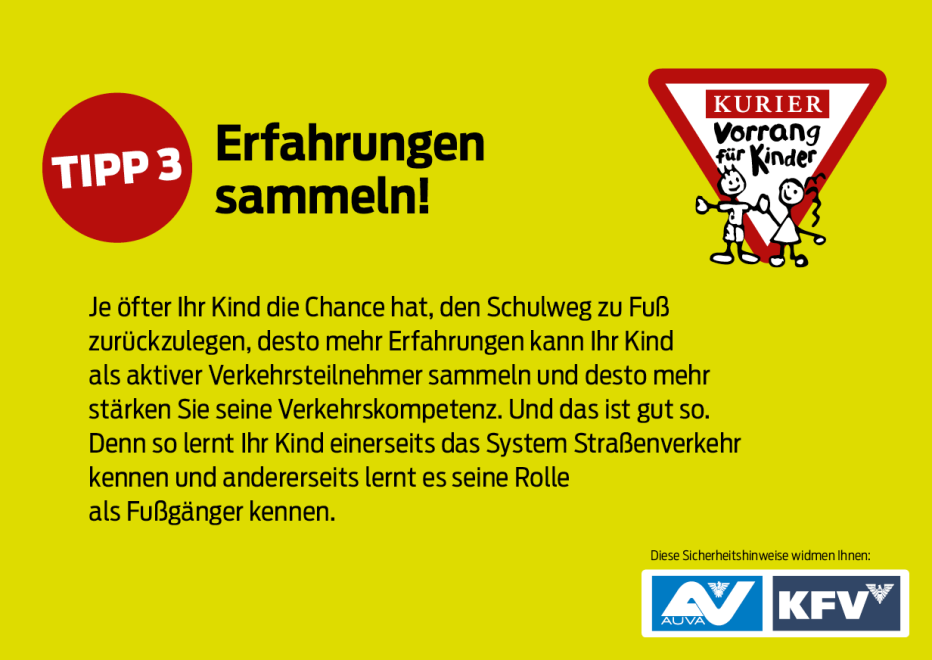 TIPP 3

Erfahrungen sammeln!

KURIER
Vorrang für Kinder

Je öfter Ihr Kind die Chance hat, den Schulweg zu Fuß zurückzulegen, desto mehr Erfahrungen kann Ihr Kind als aktiver Verkehrsteilnehmer sammeln und desto mehr stärken Sie seine Verkehrskompetenz. Und das ist gut so. Denn so lernt Ihr Kind einerseits das System Straßenverkehr kennen und andererseits lernt es seine Rolle als Fußgänger kennen.

Diese Sicherheitshinweise widmen Ihnen:

AUVA

KFV